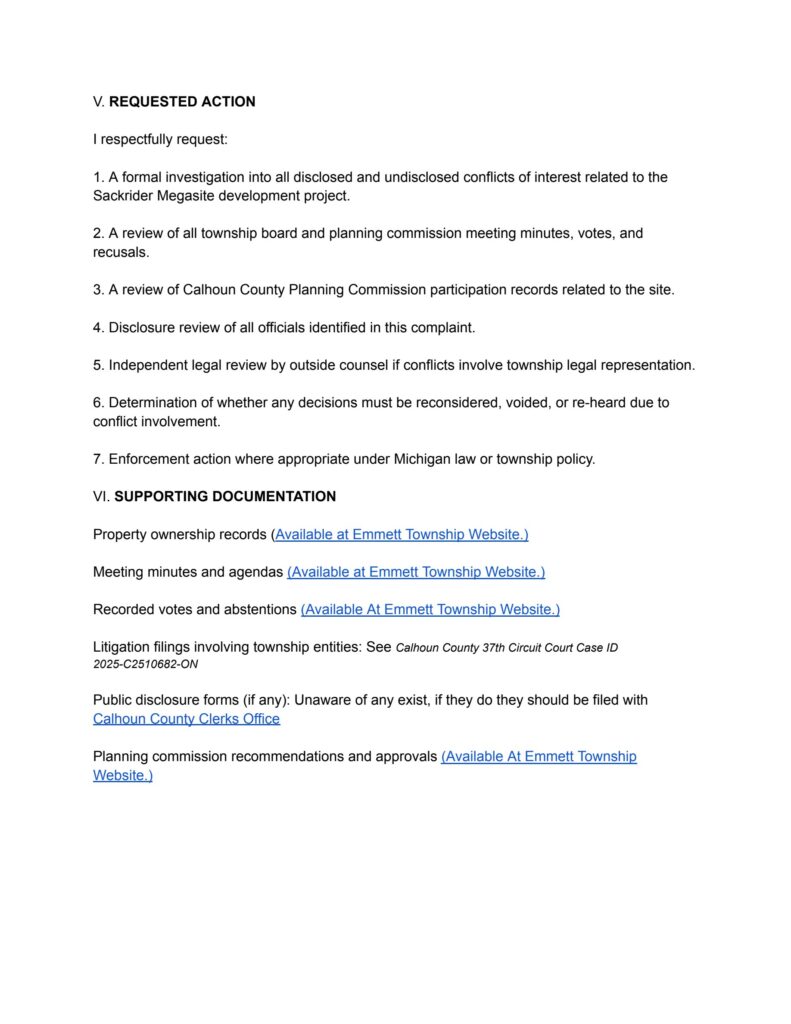 V. REQUESTED ACTION

I respectfully request:

1. A formal investigation into all disclosed and undisclosed conflicts of interest related to the Sackrider Megasite development project.

2. A review of all township board and planning commission meeting minutes, votes, and recusals.

3. A review of Calhoun County Planning Commission participation records related to the site.

4. Disclosure review of all officials identified in this complaint.

5. Independent legal review by outside counsel if conflicts involve township legal representation.

6. Determination of whether any decisions must be reconsidered, voided, or re-heard due to conflict involvement.

7. Enforcement action where appropriate under Michigan law or township policy.

VI. SUPPORTING DOCUMENTATION

Property ownership records (Available at Emmett Township Website.)

Meeting minutes and agendas (Available at Emmett Township Website.)

Recorded votes and abstentions (Available At Emmett Township Website.)

Litigation filings involving township entities: See Calhoun County 37th Circuit Court Case ID 2025-C2510682-ON

Public disclosure forms (if any): Unaware of any exist, if they do they should be filed with Calhoun County Clerks Office

Planning commission recommendations and approvals (Available At Emmett Township Website.)